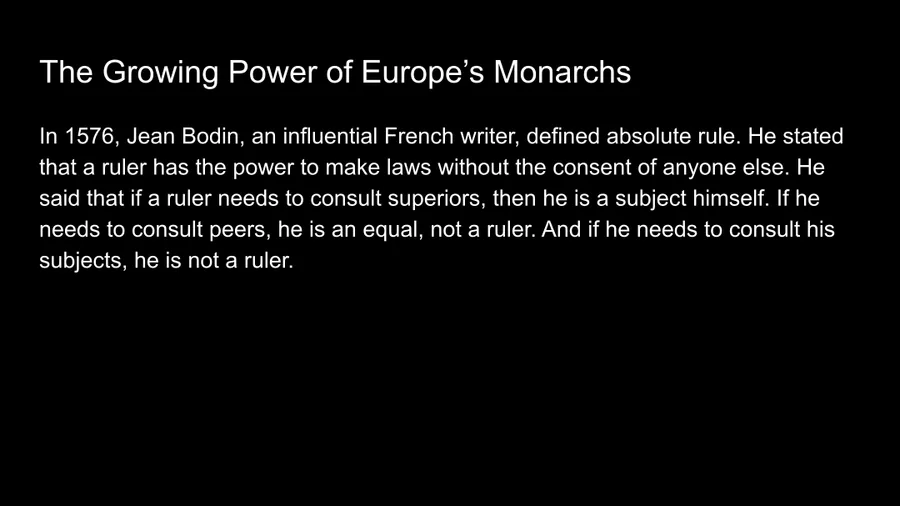 The Growing Power of Europe's Monarchs

In 1576, Jean Bodin, an influential French writer, defined absolute rule. He stated that a ruler has the power to make laws without the consent of anyone else. He said that if a ruler needs to consult superiors, then he is a subject himself. If he needs to consult peers, he is an equal, not a ruler. And if he needs to consult his subjects, he is not a ruler.